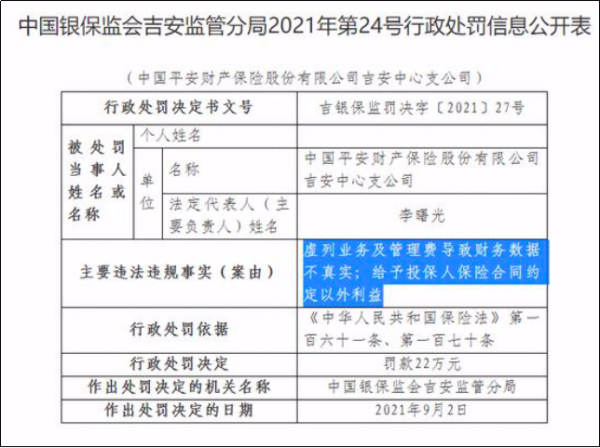 中国银保监会吉安监管分局2021年第24号行政处罚信息公开表

（中国平安财产保险股份有限公司吉安中心支公司）

| 行政处罚决定书文号 | | | 吉银保监罚决字〔2021〕27号 |
|---|---|---|---|
| 被处罚当事人姓名或名称 | 个人姓名 | | |
| | 单位 | 名称 | 中国平安财产保险股份有限公司吉安中心支公司 |
| | | 法定代表人（主要负责人）姓名 | 李曙光 |
| 主要违法违规事实（案由） | | | 虚列业务及管理费导致财务数据不真实；给予投保人保险合同约定以外利益 |
| 行政处罚依据 | | | 《中华人民共和国保险法》第一百六十一条、第一百七十条 |
| 行政处罚决定 | | | 罚款22万元 |
| 作出处罚决定的机关名称 | | | 中国银保监会吉安监管分局 |
| 作出处罚决定的日期 | | | 2021年9月2日 |